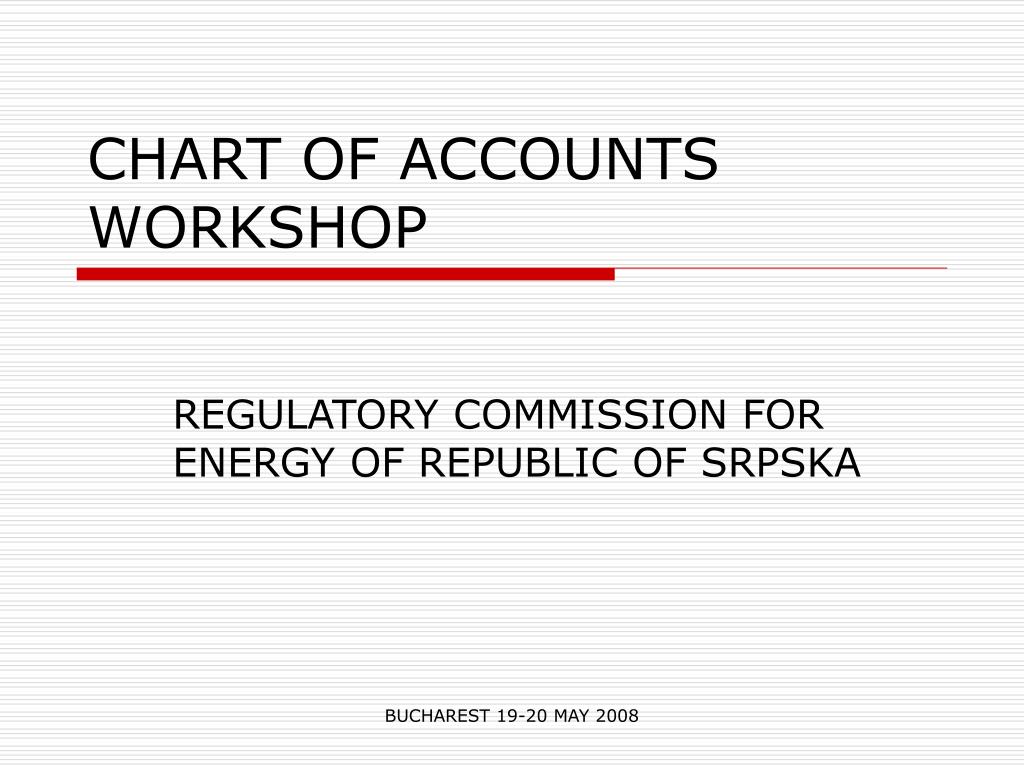 CHART OF ACCOUNTS WORKSHOP

REGULATORY COMMISSION FOR ENERGY OF REPUBLIC OF SRPSKA

BUCHAREST 19-20 MAY 2008